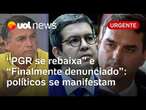 uol news

URGENTE

"PGR se rebaixa" e "Finalmente denunciado": políticos se manifestam